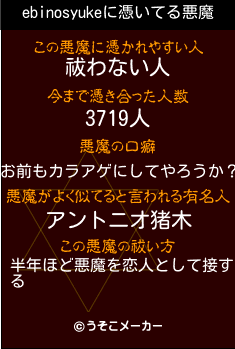 ebinosyukeに憑いてる悪魔

この悪魔に憑かれやすい人
祓わない人

今まで憑き合った人数
3719人

悪魔の口癖
お前もカラアゲにしてやろうか？

悪魔がよく似てると言われる有名人
アントニオ猪木

この悪魔の祓い方
半年ほど悪魔を恋人として接する

©うそこメーカー